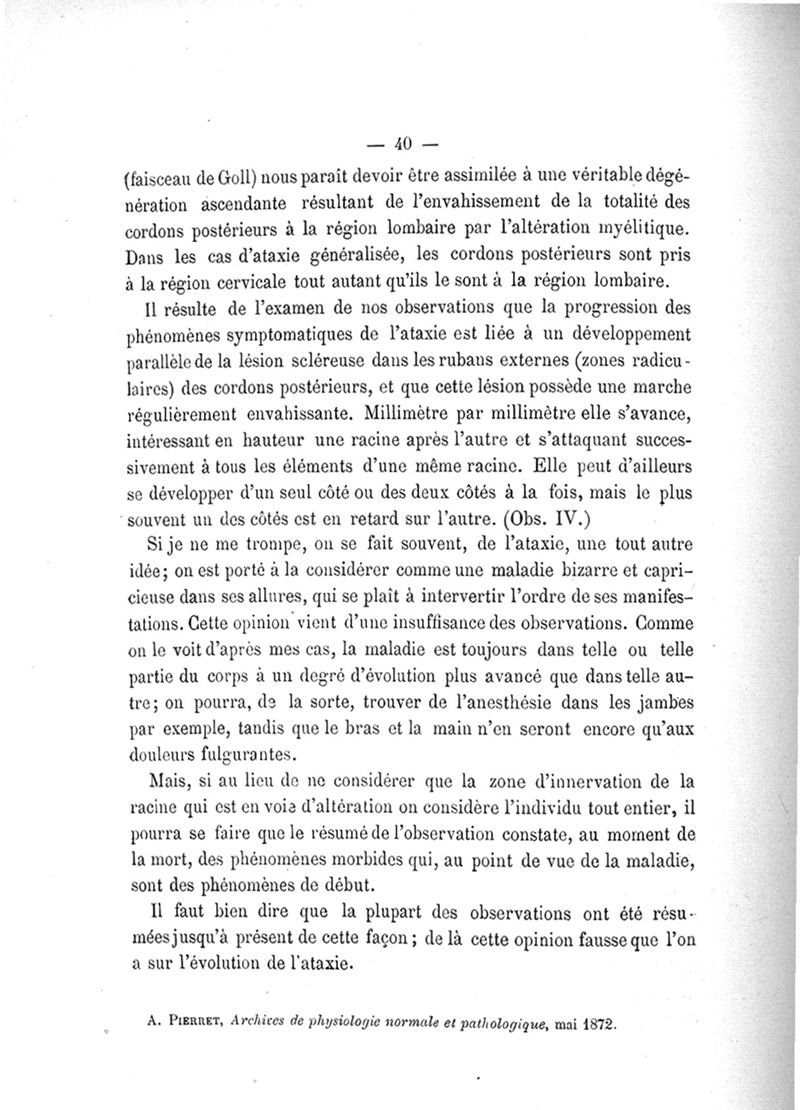 — 40 —

(faisceau de Goll) nous paraît devoir être assimilée à une véritable dégénération ascendante résultant de l'envahissement de la totalité des cordons postérieurs à la région lombaire par l'altération myélitique. Dans les cas d'ataxie généralisée, les cordons postérieurs sont pris à la région cervicale tout autant qu'ils le sont à la région lombaire.

Il résulte de l'examen de nos observations que la progression des phénomènes symptomatiques de l'ataxie est liée à un développement parallèle de la lésion scléreuse dans les rubans externes (zones radiculaires) des cordons postérieurs, et que cette lésion possède une marche régulièrement envahissante. Millimètre par millimètre elle s'avance, intéressant en hauteur une racine après l'autre et s'attaquant successivement à tous les éléments d'une même racine. Elle peut d'ailleurs se développer d'un seul côté ou des deux côtés à la fois, mais le plus souvent un des côtés est en retard sur l'autre. (Obs. IV.)

Si je ne me trompe, on se fait souvent, de l'ataxie, une tout autre idée; on est porté à la considérer comme une maladie bizarre et capricieuse dans ses allures, qui se plaît à intervertir l'ordre de ses manifestations. Cette opinion vient d'une insuffisance des observations. Comme on le voit d'après mes cas, la maladie est toujours dans telle ou telle partie du corps à un degré d'évolution plus avancé que dans telle autre; on pourra, de la sorte, trouver de l'anesthésie dans les jambes par exemple, tandis que le bras et la main n'en seront encore qu'aux douleurs fulgurantes.

Mais, si au lieu de ne considérer que la zone d'innervation de la racine qui est en voie d'altération on considère l'individu tout entier, il pourra se faire que le résumé de l'observation constate, au moment de la mort, des phénomènes morbides qui, au point de vue de la maladie, sont des phénomènes de début.

Il faut bien dire que la plupart des observations ont été résumées jusqu'à présent de cette façon; de là cette opinion fausse que l'on a sur l'évolution de l'ataxie.

A. Pierret, Archives de physiologie normale et pathologique, mai 1872.